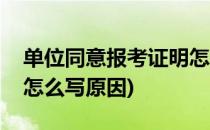 单位同意报考证明怎
怎么写原因)